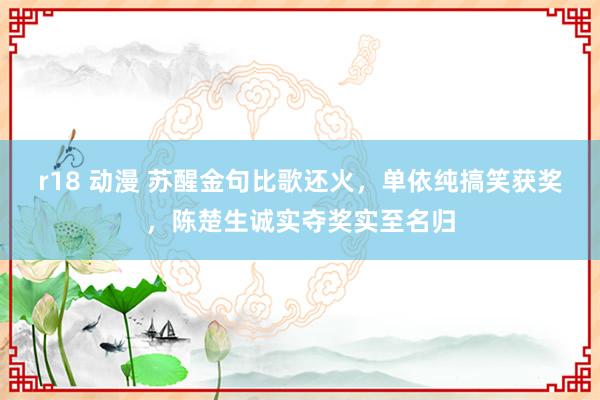 r18 动漫 苏醒金句比歌还火，单依纯搞笑获奖，陈楚生诚实夺奖实至名归